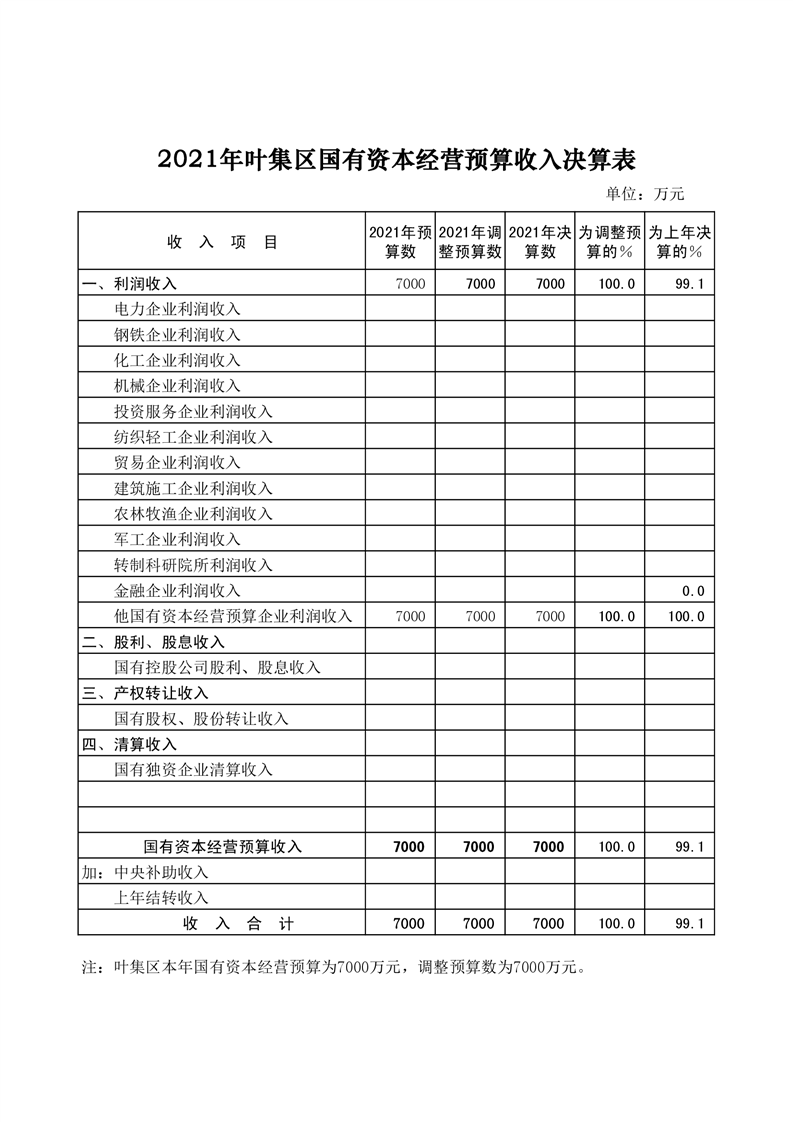 2021年叶集区国有资本经营预算收入决算表

单位：万元

| 收 入 项 目 | 2021年预算数 | 2021年调整预算数 | 2021年决算数 | 为调整预算的% | 为上年决算的% |
|---|---|---|---|---|---|
| 一、利润收入 | 7000 | 7000 | 7000 | 100.0 | 99.1 |
| 电力企业利润收入 | | | | | |
| 钢铁企业利润收入 | | | | | |
| 化工企业利润收入 | | | | | |
| 机械企业利润收入 | | | | | |
| 投资服务企业利润收入 | | | | | |
| 纺织轻工企业利润收入 | | | | | |
| 贸易企业利润收入 | | | | | |
| 建筑施工企业利润收入 | | | | | |
| 农林牧渔企业利润收入 | | | | | |
| 军工企业利润收入 | | | | | |
| 转制科研院所利润收入 | | | | | |
| 金融企业利润收入 | | | | | 0.0 |
| 他国有资本经营预算企业利润收入 | 7000 | 7000 | 7000 | 100.0 | 100.0 |
| 二、股利、股息收入 | | | | | |
| 国有控股公司股利、股息收入 | | | | | |
| 三、产权转让收入 | | | | | |
| 国有股权、股份转让收入 | | | | | |
| 四、清算收入 | | | | | |
| 国有独资企业清算收入 | | | | | |
| | | | | | |
| | | | | | |
| 国有资本经营预算收入 | 7000 | 7000 | 7000 | 100.0 | 99.1 |
| 加：中央补助收入 | | | | | |
| 上年结转收入 | | | | | |
| 收 入 合 计 | 7000 | 7000 | 7000 | 100.0 | 99.1 |

注：叶集区本年国有资本经营预算为7000万元，调整预算数为7000万元。